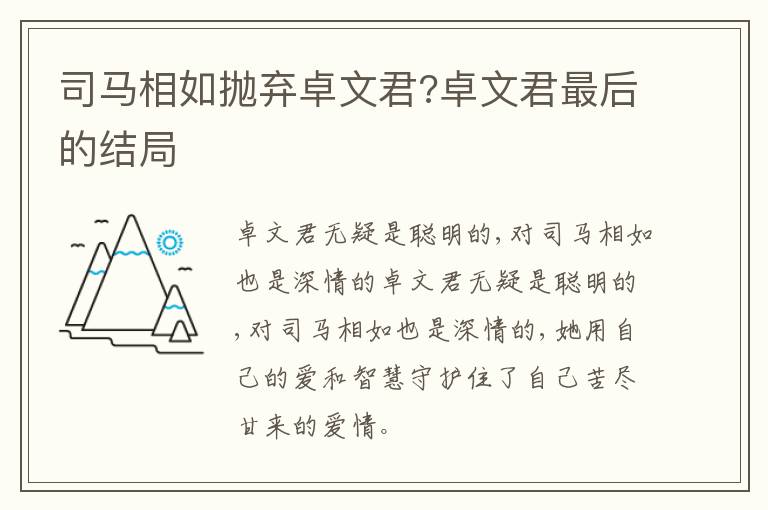 司马相如抛弃卓文君?卓文君最后的结局

卓文君无疑是聪明的，对司马相如也是深情的卓文君无疑是聪明的，对司马相如也是深情的，她用自己的爱和智慧守护住了自己苦尽甘来的爱情。